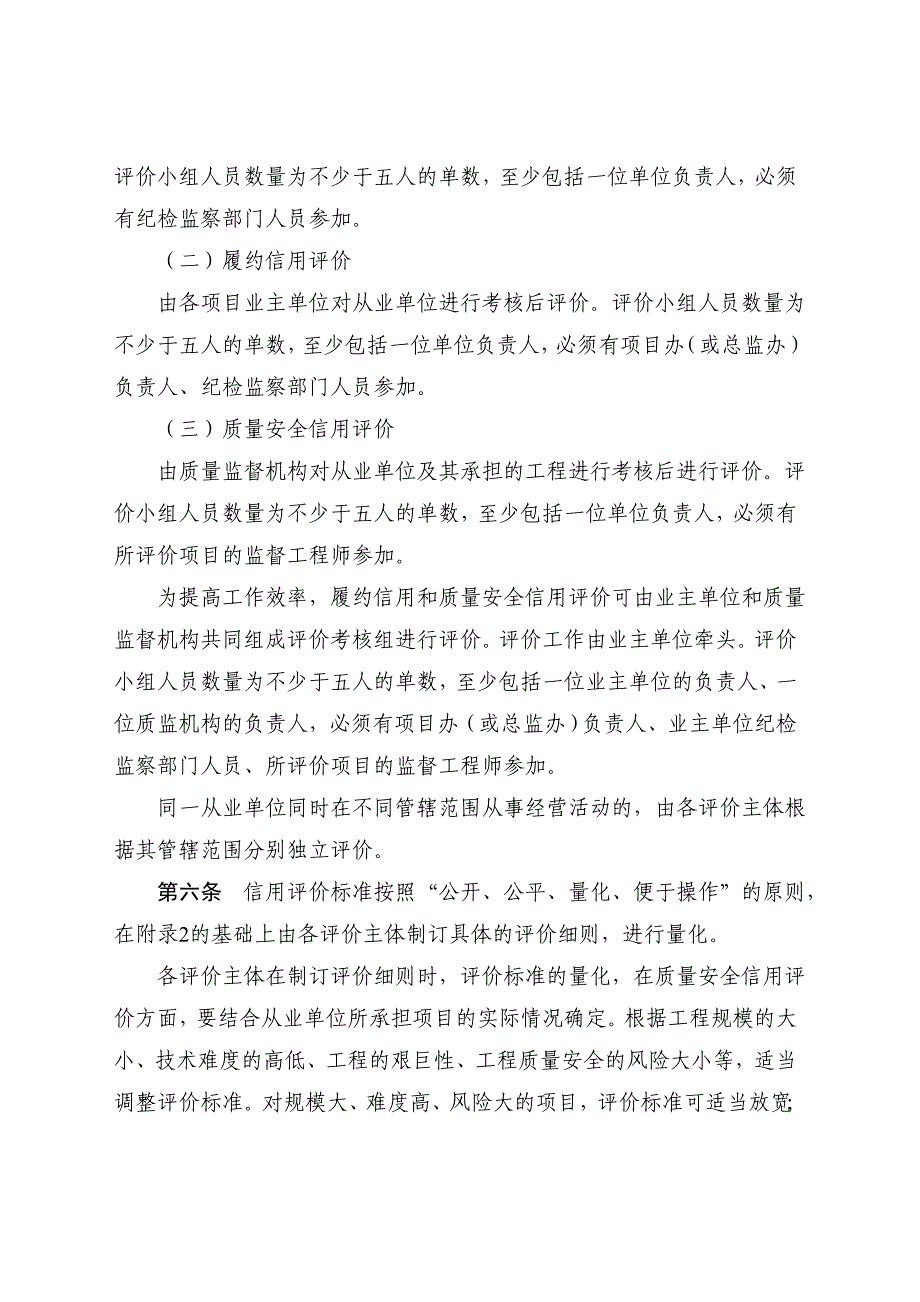 评价小组人员数量为不少于五人的单数，至少包括一位单位负责人，必须有纪检监察部门人员参加。

（二）履约信用评价

由各项目业主单位对从业单位进行考核后评价。评价小组人员数量为不少于五人的单数，至少包括一位单位负责人，必须有项目办（或总监办）负责人、纪检监察部门人员参加。

（三）质量安全信用评价

由质量监督机构对从业单位及其承担的工程进行考核后进行评价。评价小组人员数量为不少于五人的单数，至少包括一位单位负责人，必须有所评价项目的监督工程师参加。

为提高工作效率，履约信用和质量安全信用评价可由业主单位和质量监督机构共同组成评价考核组进行评价。评价工作由业主单位牵头。评价小组人员数量为不少于五人的单数，至少包括一位业主单位的负责人、一位质监机构的负责人，必须有项目办（或总监办）负责人、业主单位纪检监察部门人员、所评价项目的监督工程师参加。

同一从业单位同时在不同管辖范围从事经营活动的，由各评价主体根据其管辖范围分别独立评价。

第六条 信用评价标准按照“公开、公平、量化、便于操作”的原则，在附录2的基础上由各评价主体制订具体的评价细则，进行量化。

各评价主体在制订评价细则时，评价标准的量化，在质量安全信用评价方面，要结合从业单位所承担项目的实际情况确定。根据工程规模的大小、技术难度的高低、工程的艰巨性、工程质量安全的风险大小等，适当调整评价标准。对规模大、难度高、风险大的项目，评价标准可适当放宽;